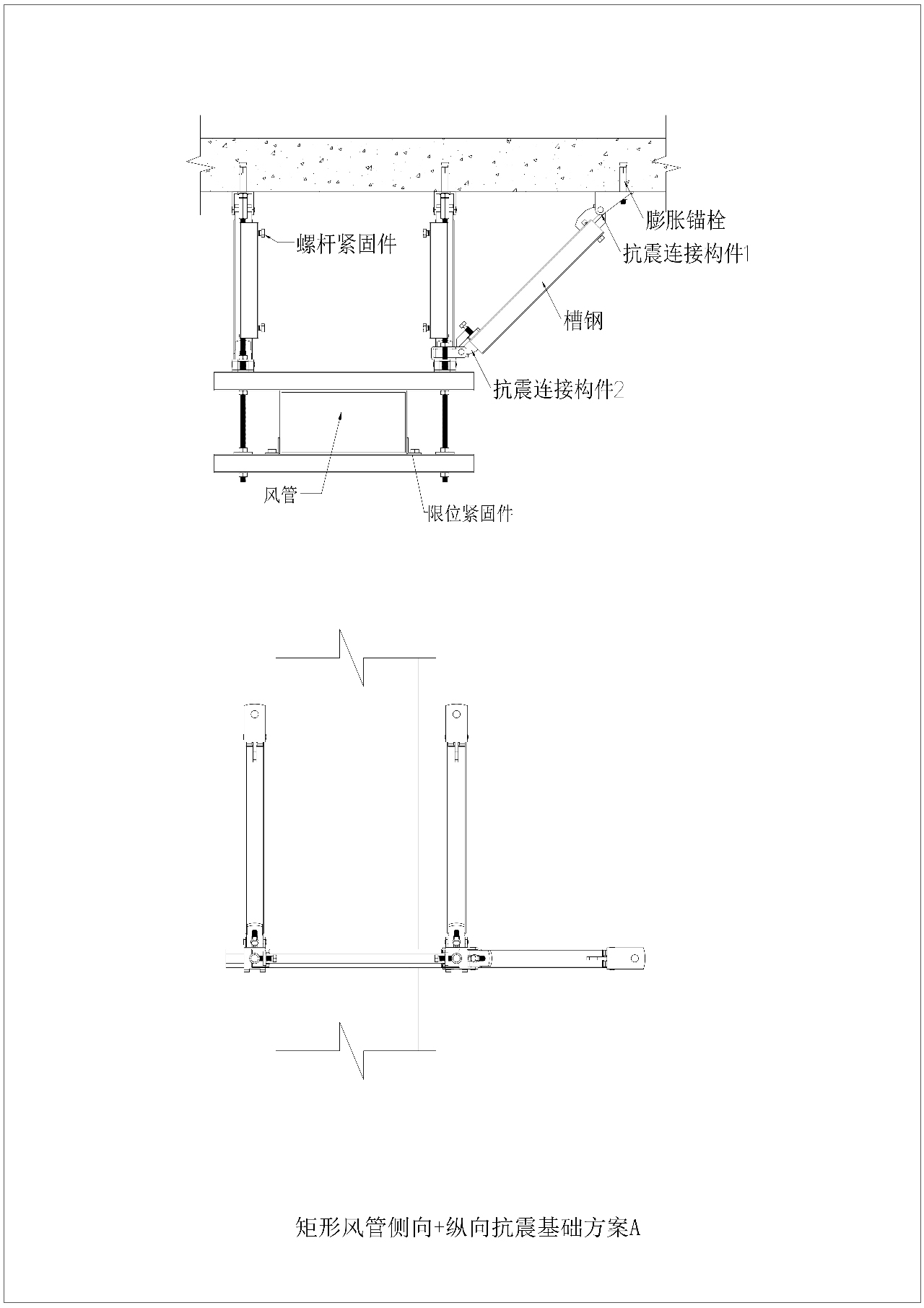 膨胀锚栓

螺杆紧固件

抗震连接构件1

槽钢

抗震连接构件2

风管

限位紧固件

矩形风管侧向+纵向抗震基础方案A